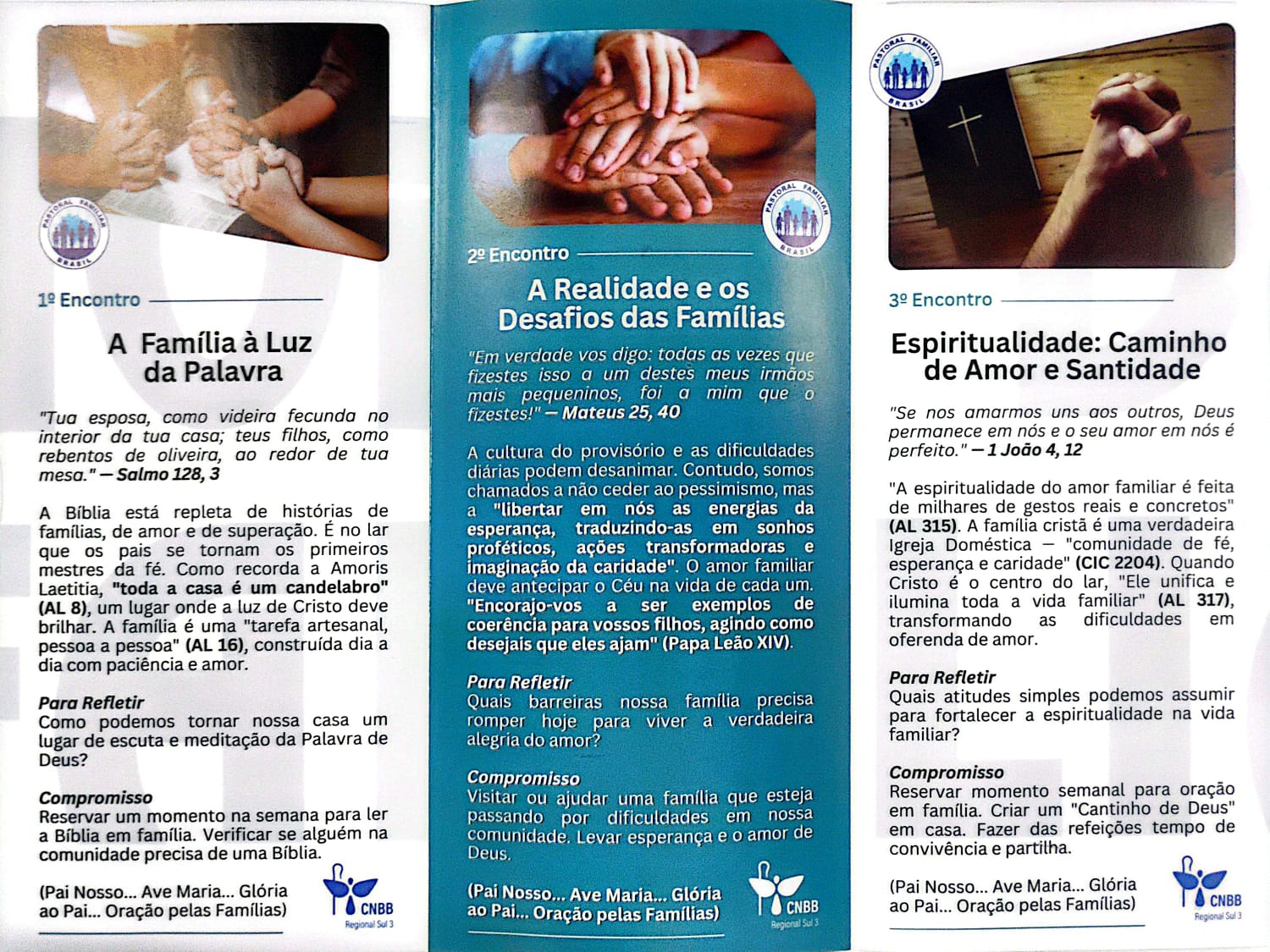 PASTORAL FAMILIAR
BRASIL

1º Encontro

A Família à Luz da Palavra

"Tua esposa, como videira fecunda no interior da tua casa; teus filhos, como rebentos de oliveira, ao redor de tua mesa." — Salmo 128, 3

A Bíblia está repleta de histórias de famílias, de amor e de superação. É no lar que os pais se tornam os primeiros mestres da fé. Como recorda a Amoris Laetitia, "toda a casa é um candelabro" (AL 8), um lugar onde a luz de Cristo deve brilhar. A família é uma "tarefa artesanal, pessoa a pessoa" (AL 16), construída dia a dia com paciência e amor.

Para Refletir
Como podemos tornar nossa casa um lugar de escuta e meditação da Palavra de Deus?

Compromisso
Reservar um momento na semana para ler a Bíblia em família. Verificar se alguém na comunidade precisa de uma Bíblia.

(Pai Nosso... Ave Maria... Glória ao Pai... Oração pelas Famílias)

CNBB
Regional Sul 3

PASTORAL FAMILIAR
BRASIL

2º Encontro

A Realidade e os Desafios das Famílias

"Em verdade vos digo: todas as vezes que fizestes isso a um destes meus irmãos mais pequeninos, foi a mim que o fizestes!" — Mateus 25, 40

A cultura do provisório e as dificuldades diárias podem desanimar. Contudo, somos chamados a não ceder ao pessimismo, mas a "libertar em nós as energias da esperança, traduzindo-as em sonhos proféticos, ações transformadoras e imaginação da caridade". O amor familiar deve antecipar o Céu na vida de cada um. "Encorajo-vos a ser exemplos de coerência para vossos filhos, agindo como desejais que eles ajam" (Papa Leão XIV).

Para Refletir
Quais barreiras nossa família precisa romper hoje para viver a verdadeira alegria do amor?

Compromisso
Visitar ou ajudar uma família que esteja passando por dificuldades em nossa comunidade. Levar esperança e o amor de Deus.

(Pai Nosso... Ave Maria... Glória ao Pai... Oração pelas Famílias)

CNBB
Regional Sul 3

PASTORAL FAMILIAR
BRASIL

3º Encontro

Espiritualidade: Caminho de Amor e Santidade

"Se nos amarmos uns aos outros, Deus permanece em nós e o seu amor em nós é perfeito." — 1 João 4, 12

"A espiritualidade do amor familiar é feita de milhares de gestos reais e concretos" (AL 315). A família cristã é uma verdadeira Igreja Doméstica — "comunidade de fé, esperança e caridade" (CIC 2204). Quando Cristo é o centro do lar, "Ele unifica e ilumina toda a vida familiar" (AL 317), transformando as dificuldades em oferenda de amor.

Para Refletir
Quais atitudes simples podemos assumir para fortalecer a espiritualidade na vida familiar?

Compromisso
Reservar momento semanal para oração em família. Criar um "Cantinho de Deus" em casa. Fazer das refeições tempo de convivência e partilha.

(Pai Nosso... Ave Maria... Glória ao Pai... Oração pelas Famílias)

CNBB
Regional Sul 3